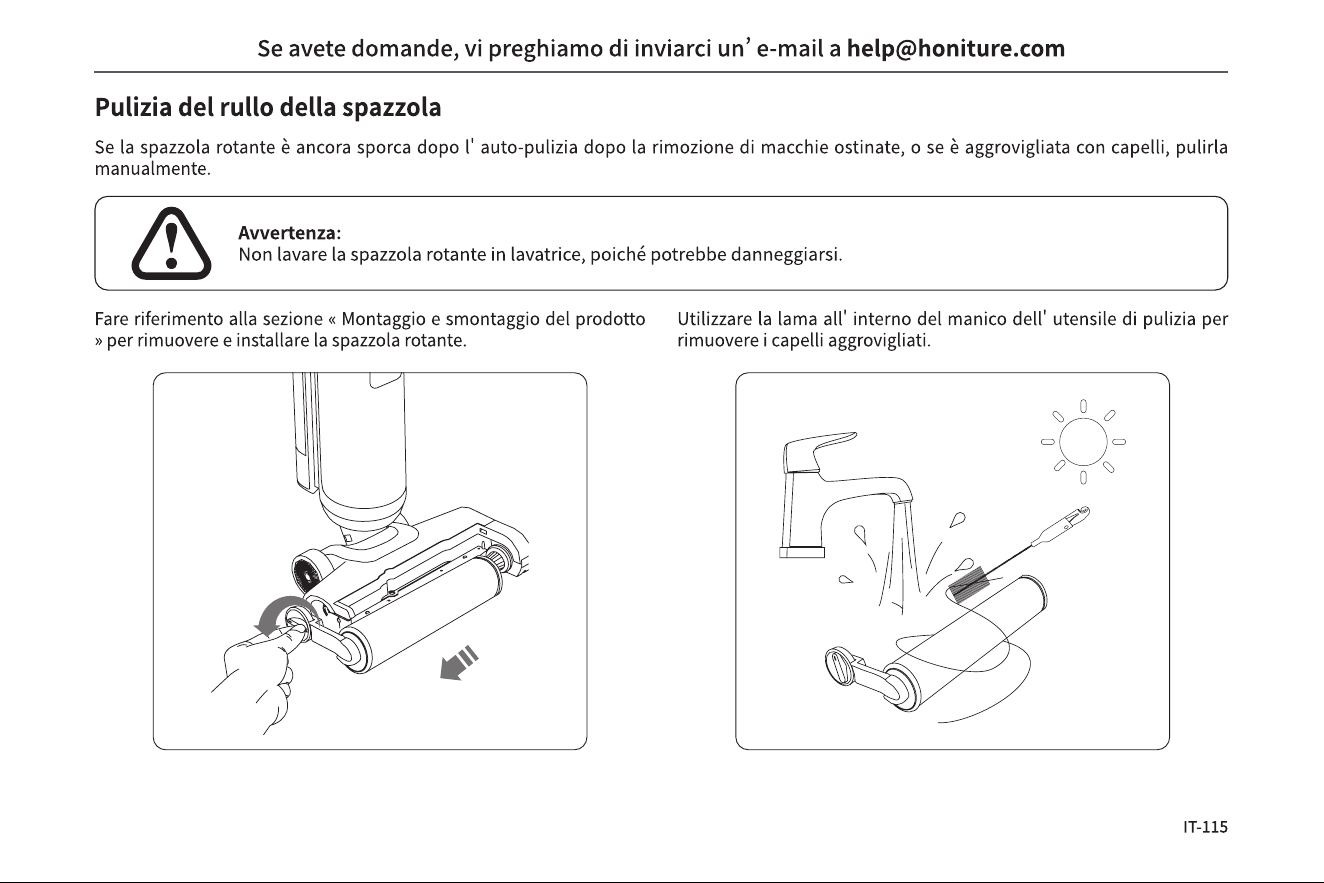 Se avete domande, vi preghiamo di inviarci un' e-mail a help@honiture.com

Pulizia del rullo della spazzola

Se la spazzola rotante è ancora sporca dopo l' auto-pulizia dopo la rimozione di macchie ostinate, o se è aggrovigliata con capelli, pulirla manualmente.

Avvertenza:
Non lavare la spazzola rotante in lavatrice, poiché potrebbe danneggiarsi.

Fare riferimento alla sezione « Montaggio e smontaggio del prodotto » per rimuovere e installare la spazzola rotante.

Utilizzare la lama all' interno del manico dell' utensile di pulizia per rimuovere i capelli aggrovigliati.

IT-115